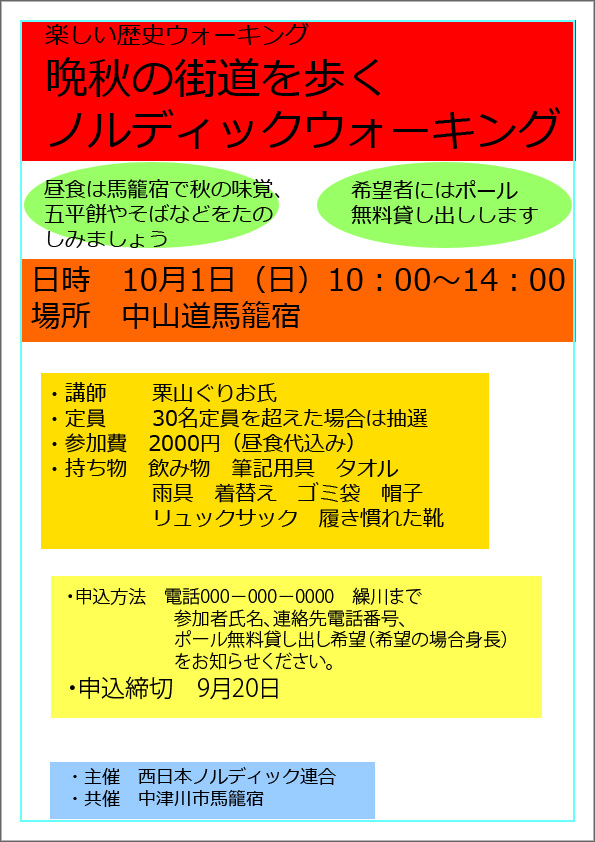 楽しい歴史ウォーキング
晩秋の街道を歩く
ノルディックウォーキング

昼食は馬籠宿で秋の味覚、五平餅やそばなどをたのしみましょう

希望者にはポール無料貸し出しします

日時　10月1日（日）10：00～14：00
場所　中山道馬籠宿

・講師　栗山ぐりお氏
・定員　30名定員を超えた場合は抽選
・参加費　2000円（昼食代込み）
・持ち物　飲み物　筆記用具　タオル
雨具　着替え　ゴミ袋　帽子
リュックサック　履き慣れた靴

・申込方法　電話000－000－0000　繰川まで
参加者氏名、連絡先電話番号、
ポール無料貸し出し希望（希望の場合身長）
をお知らせください。
・申込締切　9月20日

・主催　西日本ノルディック連合
・共催　中津川市馬籠宿